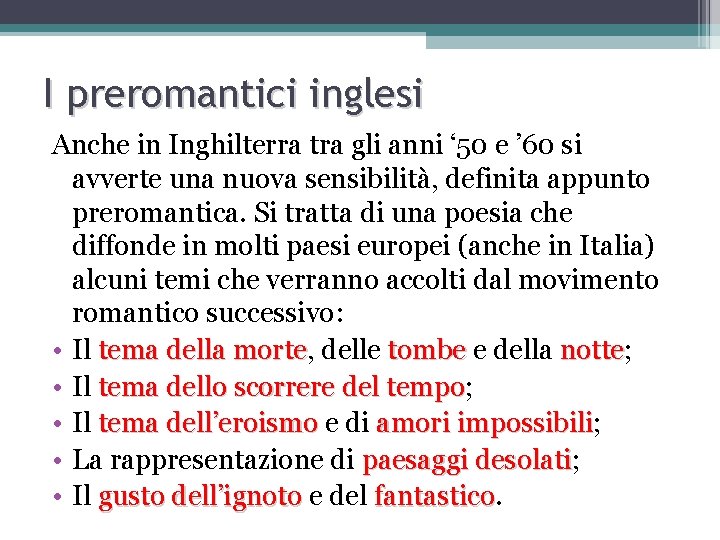 I preromantici inglesi

Anche in Inghilterra tra gli anni ‘50 e ’60 si avverte una nuova sensibilità, definita appunto preromantica. Si tratta di una poesia che diffonde in molti paesi europei (anche in Italia) alcuni temi che verranno accolti dal movimento romantico successivo:

• Il tema della morte, delle tombe e della notte;
• Il tema dello scorrere del tempo;
• Il tema dell’eroismo e di amori impossibili;
• La rappresentazione di paesaggi desolati;
• Il gusto dell’ignoto e del fantastico.